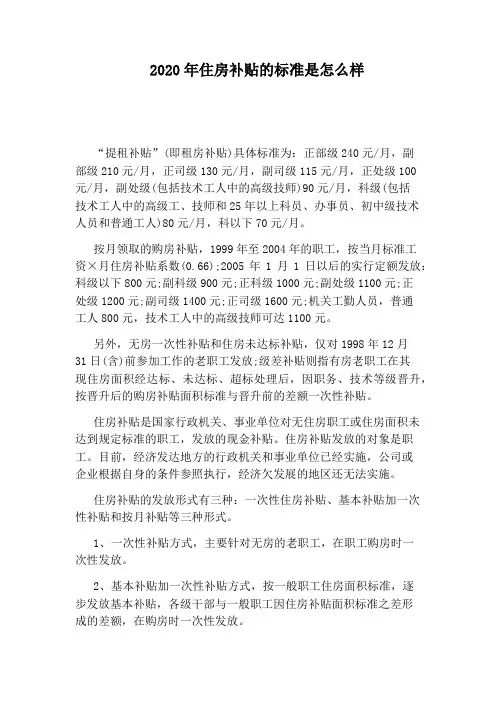 2020 年住房补贴的标准是怎么样

“提租补贴”(即租房补贴)具体标准为：正部级 240 元/月，副部级 210 元/月，正司级 130 元/月，副司级 115 元/月，正处级 100 元/月，副处级(包括技术工人中的高级技师)90 元/月，科级(包括技术工人中的高级工、技师和 25 年以上科员、办事员、初中级技术人员和普通工人)80 元/月，科以下 70 元/月。

按月领取的购房补贴，1999 年至 2004 年的职工，按当月标准工资×月住房补贴系数(0.66);2005 年 1 月 1 日以后的实行定额发放：科级以下 800 元;副科级 900 元;正科级 1000 元;副处级 1100 元;正处级 1200 元;副司级 1400 元;正司级 1600 元;机关工勤人员，普通工人 800 元，技术工人中的高级技师可达 1100 元。

另外，无房一次性补贴和住房未达标补贴，仅对 1998 年 12 月 31 日(含)前参加工作的老职工发放;级差补贴则指有房老职工在其现住房面积经达标、未达标、超标处理后，因职务、技术等级晋升，按晋升后的购房补贴面积标准与晋升前的差额一次性补贴。

住房补贴是国家行政机关、事业单位对无住房职工或住房面积未达到规定标准的职工，发放的现金补贴。住房补贴发放的对象是职工。目前，经济发达地方的行政机关和事业单位已经实施，公司或企业根据自身的条件参照执行，经济欠发展的地区还无法实施。

住房补贴的发放形式有三种：一次性住房补贴、基本补贴加一次性补贴和按月补贴等三种形式。

1、一次性补贴方式，主要针对无房的老职工，在职工购房时一次性发放。

2、基本补贴加一次性补贴方式，按一般职工住房面积标准，逐步发放基本补贴，各级干部与一般职工因住房补贴面积标准之差形成的差额，在购房时一次性发放。